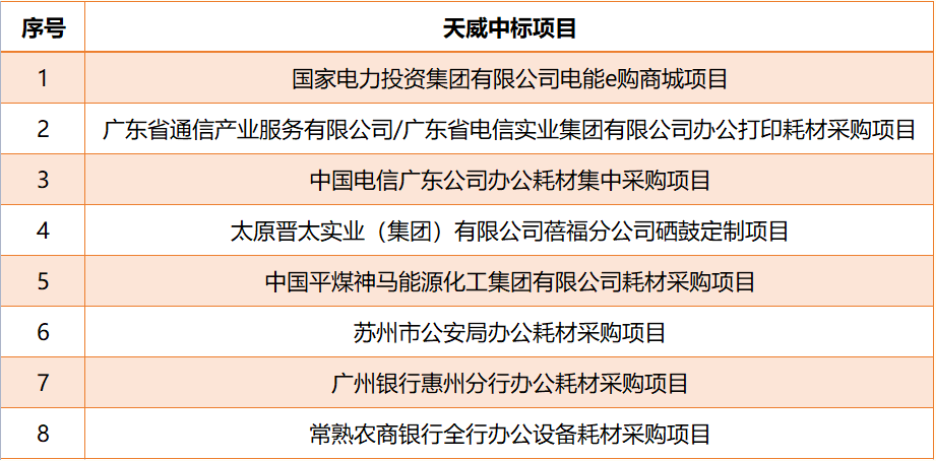 | 序号 | 天威中标项目 |
|---|---|
| 1 | 国家电力投资集团有限公司电能e购商城项目 |
| 2 | 广东省通信产业服务有限公司/广东省电信实业集团有限公司办公打印耗材采购项目 |
| 3 | 中国电信广东公司办公耗材集中采购项目 |
| 4 | 太原晋太实业（集团）有限公司蓓福分公司硒鼓定制项目 |
| 5 | 中国平煤神马能源化工集团有限公司耗材采购项目 |
| 6 | 苏州市公安局办公耗材采购项目 |
| 7 | 广州银行惠州分行办公耗材采购项目 |
| 8 | 常熟农商银行全行办公设备耗材采购项目 |